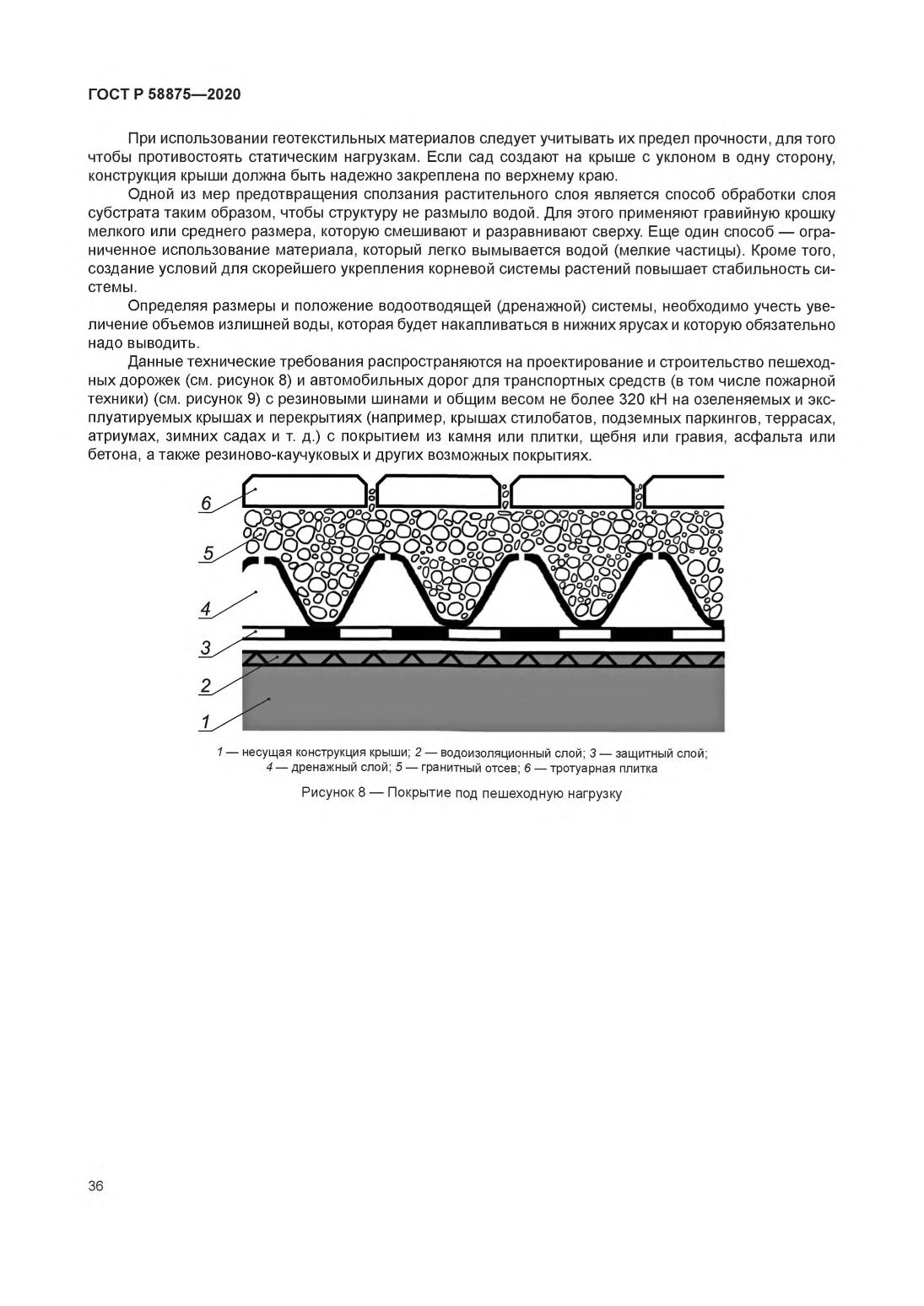 ГОСТ Р 58875—2020

При использовании геотекстильных материалов следует учитывать их предел прочности, для того чтобы противостоять статическим нагрузкам. Если сад создают на крыше с уклоном в одну сторону, конструкция крыши должна быть надежно закреплена по верхнему краю.

Одной из мер предотвращения сползания растительного слоя является способ обработки слоя субстрата таким образом, чтобы структуру не размыло водой. Для этого применяют гравийную крошку мелкого или среднего размера, которую смешивают и разравнивают сверху. Еще один способ — ограниченное использование материала, который легко вымывается водой (мелкие частицы). Кроме того, создание условий для скорейшего укрепления корневой системы растений повышает стабильность системы.

Определяя размеры и положение водоотводящей (дренажной) системы, необходимо учесть увеличение объемов излишней воды, которая будет накапливаться в нижних ярусах и которую обязательно надо выводить.

Данные технические требования распространяются на проектирование и строительство пешеходных дорожек (см. рисунок 8) и автомобильных дорог для транспортных средств (в том числе пожарной техники) (см. рисунок 9) с резиновыми шинами и общим весом не более 320 кН на озеленяемых и эксплуатируемых крышах и перекрытиях (например, крышах стилобатов, подземных паркингов, террасах, атриумах, зимних садах и т. д.) с покрытием из камня или плитки, щебня или гравия, асфальта или бетона, а также резиново-каучуковых и других возможных покрытиях.

6
5
4
3
2
1

1 — несущая конструкция крыши; 2 — водоизоляционный слой; 3 — защитный слой; 4 — дренажный слой; 5 — гранитный отсев; 6 — тротуарная плитка

Рисунок 8 — Покрытие под пешеходную нагрузку

36